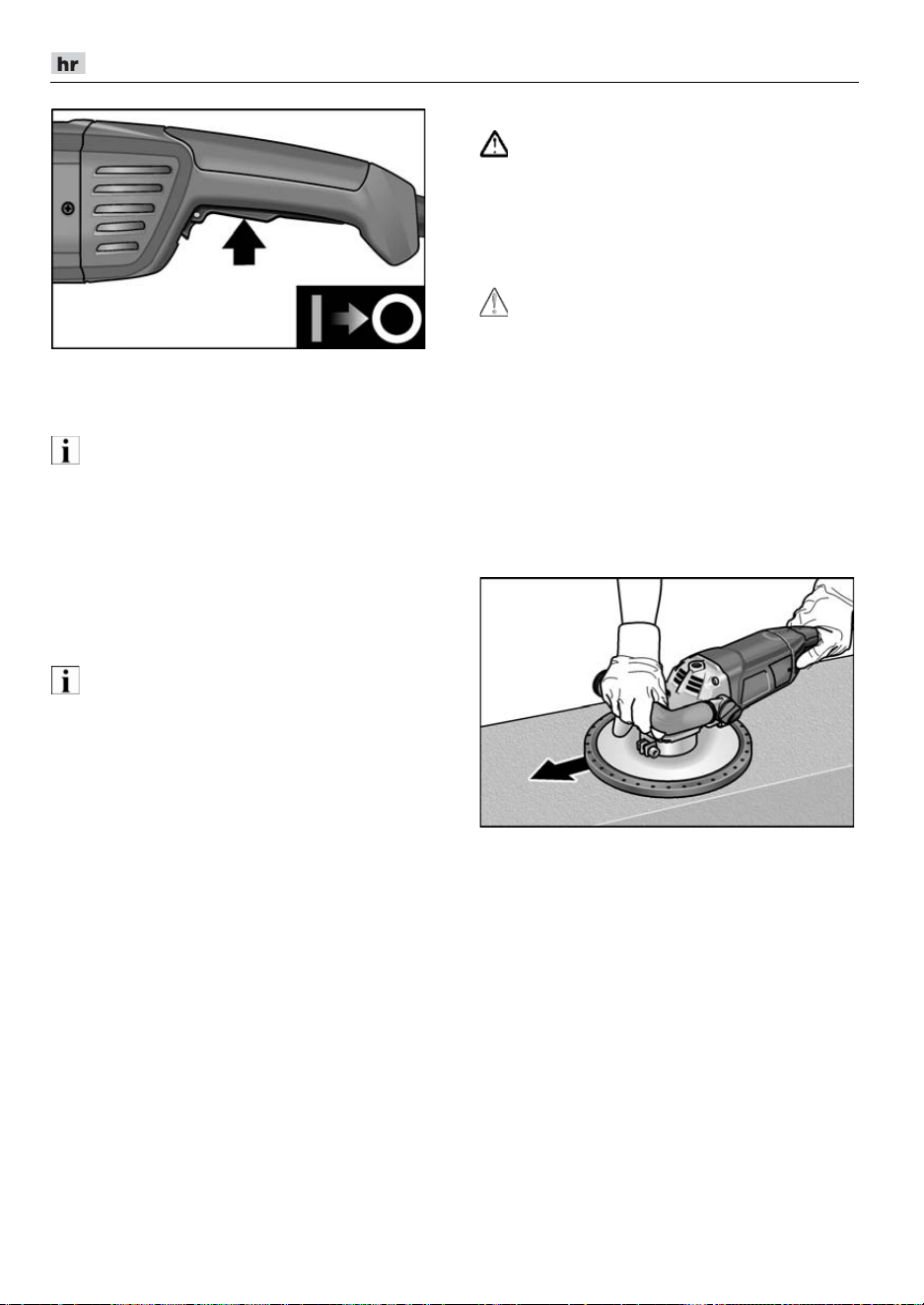 hr